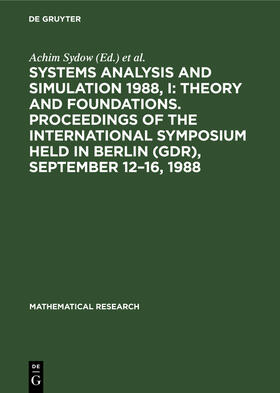 DE GRUYTER

Achim Sydow (Ed.) et al.

SYSTEMS ANALYSIS AND SIMULATION 1988, I: THEORY AND FOUNDATIONS. PROCEEDINGS OF THE INTERNATIONAL SYMPOSIUM HELD IN BERLIN (GDR), SEPTEMBER 12–16, 1988

MATHEMATICAL RESEARCH

DE G